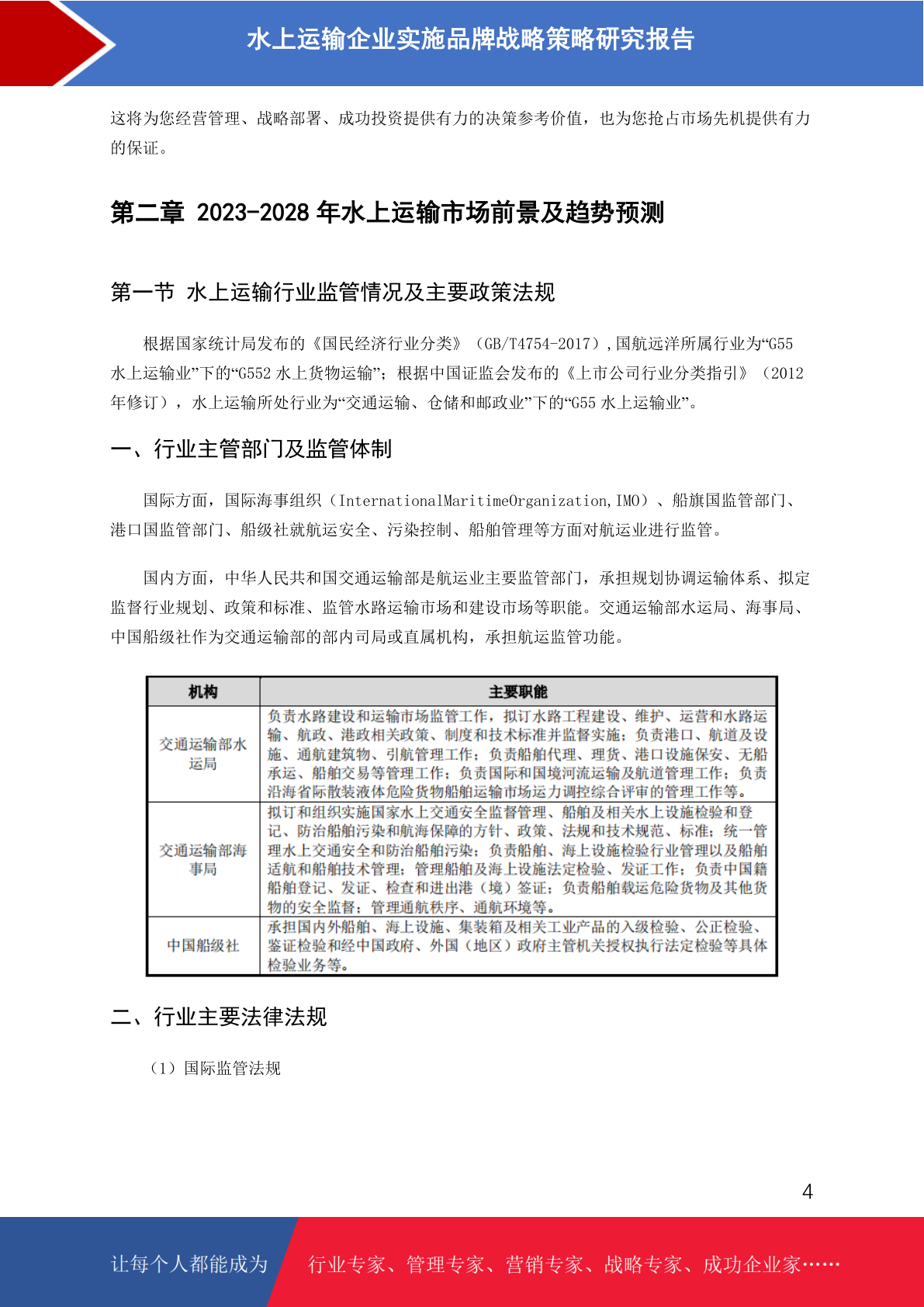 水上运输企业实施品牌战略策略研究报告

这将为您经营管理、战略部署、成功投资提供有力的决策参考价值，也为您抢占市场先机提供有力的保证。

第二章 2023-2028 年水上运输市场前景及趋势预测

第一节 水上运输行业监管情况及主要政策法规

根据国家统计局发布的《国民经济行业分类》（GB/T4754-2017）,国航远洋所属行业为“G55 水上运输业”下的“G552 水上货物运输”；根据中国证监会发布的《上市公司行业分类指引》（2012 年修订），水上运输所处行业为“交通运输、仓储和邮政业”下的“G55 水上运输业”。

一、行业主管部门及监管体制

国际方面，国际海事组织（InternationalMaritimeOrganization,IMO）、船旗国监管部门、港口国监管部门、船级社就航运安全、污染控制、船舶管理等方面对航运业进行监管。

国内方面，中华人民共和国交通运输部是航运业主要监管部门，承担规划协调运输体系、拟定监督行业规划、政策和标准、监管水路运输市场和建设市场等职能。交通运输部水运局、海事局、中国船级社作为交通运输部的部内司局或直属机构，承担航运监管功能。

| 机构 | 主要职能 |
|---|---|
| 交通运输部水运局 | 负责水路建设和运输市场监管工作，拟订水路工程建设、维护、运营和水路运输、航政、港政相关政策、制度和技术标准并监督实施；负责港口、航道及设施、通航建筑物、引航管理工作；负责船舶代理、理货、港口设施保安、无船承运、船舶交易等管理工作；负责国际和国境河流运输及航道管理工作；负责沿海省际散装液体危险货物船舶运输市场运力调控综合评审的管理工作等。 |
| 交通运输部海事局 | 拟订和组织实施国家水上交通安全监督管理、船舶及相关水上设施检验和登记、防治船舶污染和航海保障的方针、政策、法规和技术规范、标准；统一管理水上交通安全和防治船舶污染；负责船舶、海上设施检验行业管理以及船舶适航和船舶技术管理；管理船舶及海上设施法定检验、发证工作；负责中国籍船舶登记、发证、检查和进出港（境）签证；负责船舶载运危险货物及其他货物的安全监督；管理通航秩序、通航环境等。 |
| 中国船级社 | 承担国内外船舶、海上设施、集装箱及相关工业产品的入级检验、公正检验、鉴证检验和经中国政府、外国（地区）政府主管机关授权执行法定检验等具体检验业务等。 |

二、行业主要法律法规

（1）国际监管法规

4

让每个人都能成为 行业专家、管理专家、营销专家、战略专家、成功企业家……